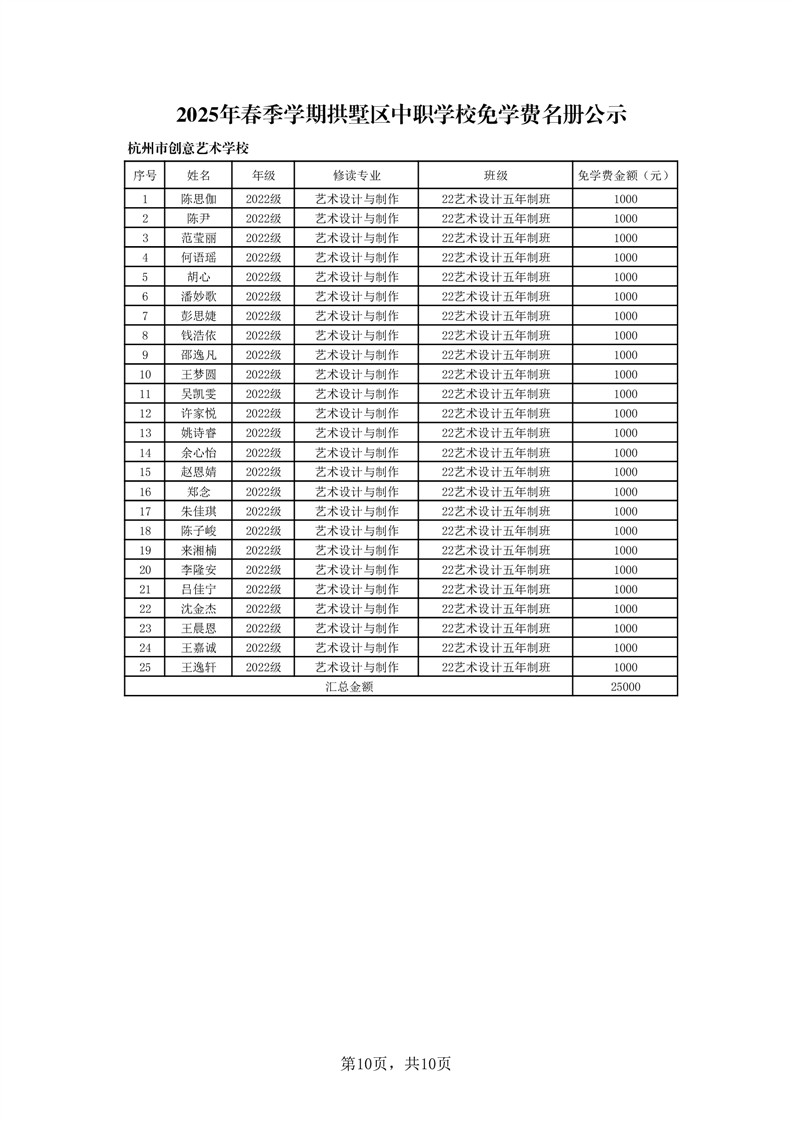 2025年春季学期拱墅区中职学校免学费名册公示

杭州市创意艺术学校

| 序号 | 姓名 | 年级 | 修读专业 | 班级 | 免学费金额（元） |
|---|---|---|---|---|---|
| 1 | 陈思伽 | 2022级 | 艺术设计与制作 | 22艺术设计五年制班 | 1000 |
| 2 | 陈尹 | 2022级 | 艺术设计与制作 | 22艺术设计五年制班 | 1000 |
| 3 | 范莹丽 | 2022级 | 艺术设计与制作 | 22艺术设计五年制班 | 1000 |
| 4 | 何语瑶 | 2022级 | 艺术设计与制作 | 22艺术设计五年制班 | 1000 |
| 5 | 胡心 | 2022级 | 艺术设计与制作 | 22艺术设计五年制班 | 1000 |
| 6 | 潘妙歌 | 2022级 | 艺术设计与制作 | 22艺术设计五年制班 | 1000 |
| 7 | 彭思婕 | 2022级 | 艺术设计与制作 | 22艺术设计五年制班 | 1000 |
| 8 | 钱浩依 | 2022级 | 艺术设计与制作 | 22艺术设计五年制班 | 1000 |
| 9 | 邵逸凡 | 2022级 | 艺术设计与制作 | 22艺术设计五年制班 | 1000 |
| 10 | 王梦圆 | 2022级 | 艺术设计与制作 | 22艺术设计五年制班 | 1000 |
| 11 | 吴凯雯 | 2022级 | 艺术设计与制作 | 22艺术设计五年制班 | 1000 |
| 12 | 许家悦 | 2022级 | 艺术设计与制作 | 22艺术设计五年制班 | 1000 |
| 13 | 姚诗睿 | 2022级 | 艺术设计与制作 | 22艺术设计五年制班 | 1000 |
| 14 | 余心怡 | 2022级 | 艺术设计与制作 | 22艺术设计五年制班 | 1000 |
| 15 | 赵恩婧 | 2022级 | 艺术设计与制作 | 22艺术设计五年制班 | 1000 |
| 16 | 郑念 | 2022级 | 艺术设计与制作 | 22艺术设计五年制班 | 1000 |
| 17 | 朱佳琪 | 2022级 | 艺术设计与制作 | 22艺术设计五年制班 | 1000 |
| 18 | 陈子峻 | 2022级 | 艺术设计与制作 | 22艺术设计五年制班 | 1000 |
| 19 | 来湘楠 | 2022级 | 艺术设计与制作 | 22艺术设计五年制班 | 1000 |
| 20 | 李隆安 | 2022级 | 艺术设计与制作 | 22艺术设计五年制班 | 1000 |
| 21 | 吕佳宁 | 2022级 | 艺术设计与制作 | 22艺术设计五年制班 | 1000 |
| 22 | 沈金杰 | 2022级 | 艺术设计与制作 | 22艺术设计五年制班 | 1000 |
| 23 | 王晨恩 | 2022级 | 艺术设计与制作 | 22艺术设计五年制班 | 1000 |
| 24 | 王嘉诚 | 2022级 | 艺术设计与制作 | 22艺术设计五年制班 | 1000 |
| 25 | 王逸轩 | 2022级 | 艺术设计与制作 | 22艺术设计五年制班 | 1000 |
| 汇总金额 | | | | | 25000 |

第10页，共10页